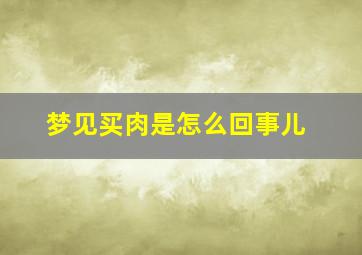 梦见买肉是怎么回事儿